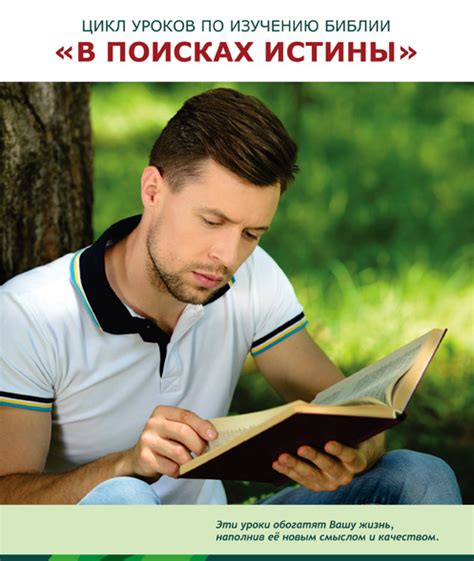 ЦИКЛ УРОКОВ ПО ИЗУЧЕНИЮ БИБЛИИ
«В ПОИСКАХ ИСТИНЫ»

Эти уроки обогатят Вашу жизнь, наполнив её новым смыслом и качеством.